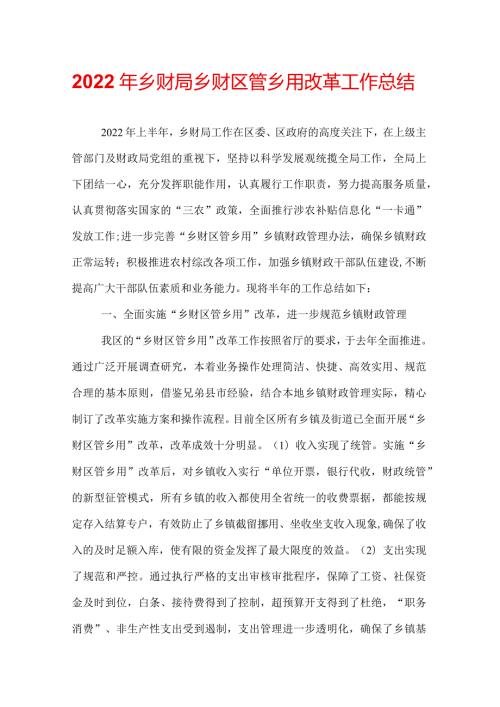 2022年乡财局乡财区管乡用改革工作总结

2022年上半年，乡财局工作在区委、区政府的高度关注下，在上级主管部门及财政局党组的重视下，坚持以科学发展观统揽全局工作，全局上下团结一心，充分发挥职能作用，认真履行工作职责，努力提高服务质量，认真贯彻落实国家的“三农”政策，全面推行涉农补贴信息化“一卡通”发放工作;进一步完善“乡财区管乡用”乡镇财政管理办法，确保乡镇财政正常运转；积极推进农村综改各项工作，加强乡镇财政干部队伍建设,不断提高广大干部队伍素质和业务能力。现将半年的工作总结如下：

一、全面实施“乡财区管乡用”改革，进一步规范乡镇财政管理

我区的“乡财区管乡用”改革工作按照省厅的要求，于去年全面推进。通过广泛开展调查研究，本着业务操作处理简洁、快捷、高效实用、规范合理的基本原则，借鉴兄弟县市经验，结合本地乡镇财政管理实际，精心制订了改革实施方案和操作流程。目前全区所有乡镇及街道已全面开展“乡财区管乡用”改革，改革成效十分明显。（1）收入实现了统管。实施“乡财区管乡用”改革后，对乡镇收入实行“单位开票，银行代收，财政统管”的新型征管模式，所有乡镇的收入都使用全省统一的收费票据，都能按规定存入结算专户，有效防止了乡镇截留挪用、坐收坐支收入现象,确保了收入的及时足额入库，使有限的资金发挥了最大限度的效益。（2）支出实现了规范和严控。通过执行严格的支出审核审批程序，保障了工资、社保资金及时到位，白条、接待费得到了控制，超预算开支得到了杜绝，“职务消费”、非生产性支出受到遏制，支出管理进一步透明化，确保了乡镇基